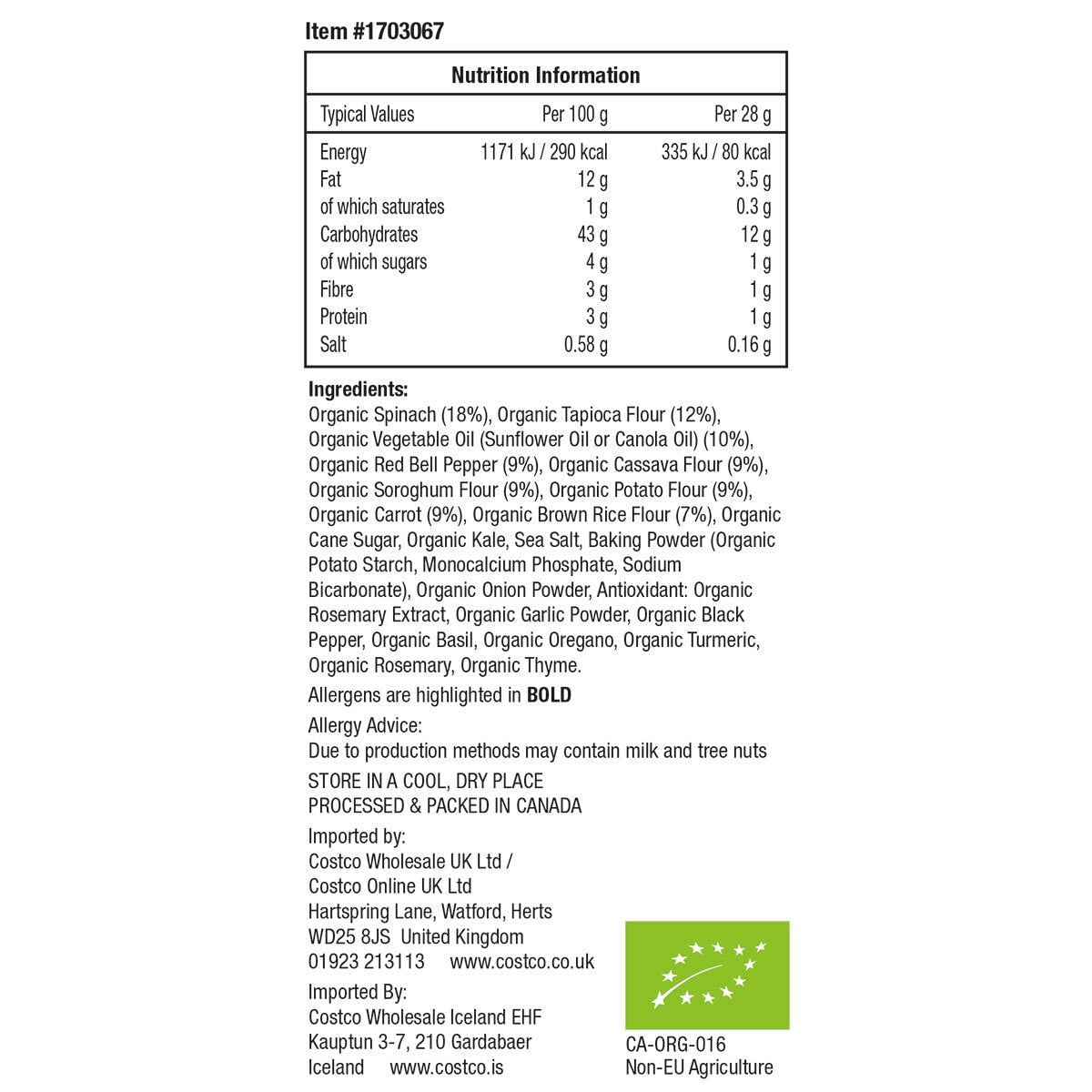 Item #1703067

Nutrition Information

| Typical Values | Per 100 g | Per 28 g |
|---|---|---|
| Energy | 1171 kJ / 290 kcal | 335 kJ / 80 kcal |
| Fat | 12 g | 3.5 g |
| of which saturates | 1 g | 0.3 g |
| Carbohydrates | 43 g | 12 g |
| of which sugars | 4 g | 1 g |
| Fibre | 3 g | 1 g |
| Protein | 3 g | 1 g |
| Salt | 0.58 g | 0.16 g |

Ingredients:
Organic Spinach (18%), Organic Tapioca Flour (12%), Organic Vegetable Oil (Sunflower Oil or Canola Oil) (10%), Organic Red Bell Pepper (9%), Organic Cassava Flour (9%), Organic Soroghum Flour (9%), Organic Potato Flour (9%), Organic Carrot (9%), Organic Brown Rice Flour (7%), Organic Cane Sugar, Organic Kale, Sea Salt, Baking Powder (Organic Potato Starch, Monocalcium Phosphate, Sodium Bicarbonate), Organic Onion Powder, Antioxidant: Organic Rosemary Extract, Organic Garlic Powder, Organic Black Pepper, Organic Basil, Organic Oregano, Organic Turmeric, Organic Rosemary, Organic Thyme.

Allergens are highlighted in BOLD

Allergy Advice:
Due to production methods may contain milk and tree nuts

STORE IN A COOL, DRY PLACE
PROCESSED & PACKED IN CANADA

Imported by:
Costco Wholesale UK Ltd /
Costco Online UK Ltd
Hartspring Lane, Watford, Herts
WD25 8JS United Kingdom
01923 213113 www.costco.co.uk

Imported By:
Costco Wholesale Iceland EHF
Kauptun 3-7, 210 Gardabaer
Iceland www.costco.is

CA-ORG-016
Non-EU Agriculture